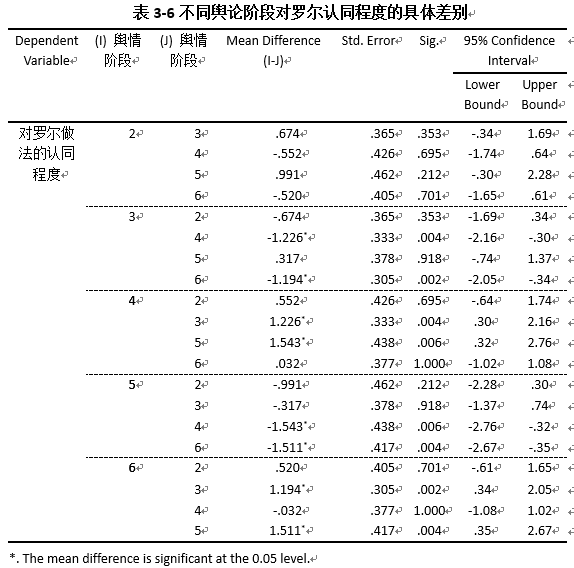 表 3-6 不同舆论阶段对罗尔认同程度的具体差别

| Dependent Variable | (I) 舆情阶段 | (J) 舆情阶段 | Mean Difference (I-J) | Std. Error | Sig. | 95% Confidence Interval Lower Bound | 95% Confidence Interval Upper Bound |
|---|---|---|---|---|---|---|---|
| 对罗尔做法的认同程度 | 2 | 3 | .674 | .365 | .353 | -.34 | 1.69 |
| | | 4 | -.552 | .426 | .695 | -1.74 | .64 |
| | | 5 | .991 | .462 | .212 | -.30 | 2.28 |
| | | 6 | -.520 | .405 | .701 | -1.65 | .61 |
| | 3 | 2 | -.674 | .365 | .353 | -1.69 | .34 |
| | | 4 | -1.226* | .333 | .004 | -2.16 | -.30 |
| | | 5 | .317 | .378 | .918 | -.74 | 1.37 |
| | | 6 | -1.194* | .305 | .002 | -2.05 | -.34 |
| | 4 | 2 | .552 | .426 | .695 | -.64 | 1.74 |
| | | 3 | 1.226* | .333 | .004 | .30 | 2.16 |
| | | 5 | 1.543* | .438 | .006 | .32 | 2.76 |
| | | 6 | .032 | .377 | 1.000 | -1.02 | 1.08 |
| | 5 | 2 | -.991 | .462 | .212 | -2.28 | .30 |
| | | 3 | -.317 | .378 | .918 | -1.37 | .74 |
| | | 4 | -1.543* | .438 | .006 | -2.76 | -.32 |
| | | 6 | -1.511* | .417 | .004 | -2.67 | -.35 |
| | 6 | 2 | .520 | .405 | .701 | -.61 | 1.65 |
| | | 3 | 1.194* | .305 | .002 | .34 | 2.05 |
| | | 4 | -.032 | .377 | 1.000 | -1.08 | 1.02 |
| | | 5 | 1.511* | .417 | .004 | .35 | 2.67 |

*. The mean difference is significant at the 0.05 level.